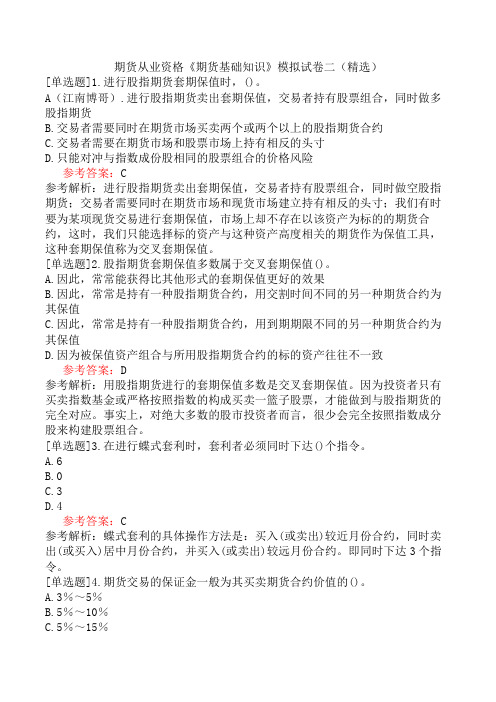 期货从业资格《期货基础知识》模拟试卷二（精选）

[单选题]1.进行股指期货套期保值时，()。

A（江南博哥）.进行股指期货卖出套期保值，交易者持有股票组合，同时做多股指期货

B.交易者需要同时在期货市场买卖两个或两个以上的股指期货合约

C.交易者需要在期货市场和股票市场上持有相反的头寸

D.只能对冲与指数成份股相同的股票组合的价格风险

参考答案：C

参考解析：进行股指期货卖出套期保值，交易者持有股票组合，同时做空股指期货；交易者需要同时在期货市场和现货市场建立持有相反的头寸；我们有时要为某项现货交易进行套期保值，市场上却不存在以该资产为标的的期货合约，这时，我们只能选择标的资产与这种资产高度相关的期货作为保值工具，这种套期保值称为交叉套期保值。

[单选题]2.股指期货套期保值多数属于交叉套期保值()。

A.因此，常常能获得比其他形式的套期保值更好的效果

B.因此，常常是持有一种股指期货合约，用交割时间不同的另一种期货合约为其保值

C.因此，常常是持有一种股指期货合约，用到期期限不同的另一种期货合约为其保值

D.因为被保值资产组合与所用股指期货合约的标的资产往往不一致

参考答案：D

参考解析：用股指期货进行的套期保值多数是交叉套期保值。因为投资者只有买卖指数基金或严格按照指数的构成买卖一篮子股票，才能做到与股指期货的完全对应。事实上，对绝大多数的股市投资者而言，很少会完全按照指数成分股来构建股票组合。

[单选题]3.在进行蝶式套利时，套利者必须同时下达()个指令。

A.6

B.0

C.3

D.4

参考答案：C

参考解析：蝶式套利的具体操作方法是：买入(或卖出)较近月份合约，同时卖出(或买入)居中月份合约，并买入(或卖出)较远月份合约。即同时下达 3 个指令。

[单选题]4.期货交易的保证金一般为其买卖期货合约价值的()。

A.3%～5%

B.5%～10%

C.5%～15%